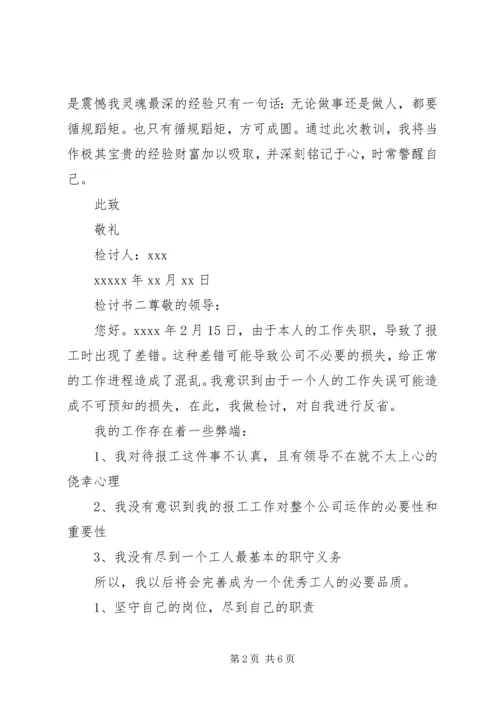 是震憾我灵魂最深的经验只有一句话：无论做事还是做人，都要循规蹈矩。也只有循规蹈矩，方可成圆。通过此次教训，我将当作极其宝贵的经验财富加以吸取，并深刻铭记于心，时常警醒自己。

此致

敬礼

检讨人：xxx

xxxxx 年 xx 月 xx 日

检讨书二尊敬的领导：

您好。xxxx 年 2 月 15 日，由于本人的工作失职，导致了报工时出现了差错。这种差错可能导致公司不必要的损失，给正常的工作进程造成了混乱。我意识到由于一个人的工作失误可能造成不可预知的损失，在此，我做检讨，对自我进行反省。

我的工作存在着一些弊端：

1、我对待报工这件事不认真，且有领导不在就不太上心的侥幸心理

2、我没有意识到我的报工工作对整个公司运作的必要性和重要性

3、我没有尽到一个工人最基本的职守义务

所以，我以后将会完善成为一个优秀工人的必要品质。

1、坚守自己的岗位，尽到自己的职责

第 2 页 共 6 页